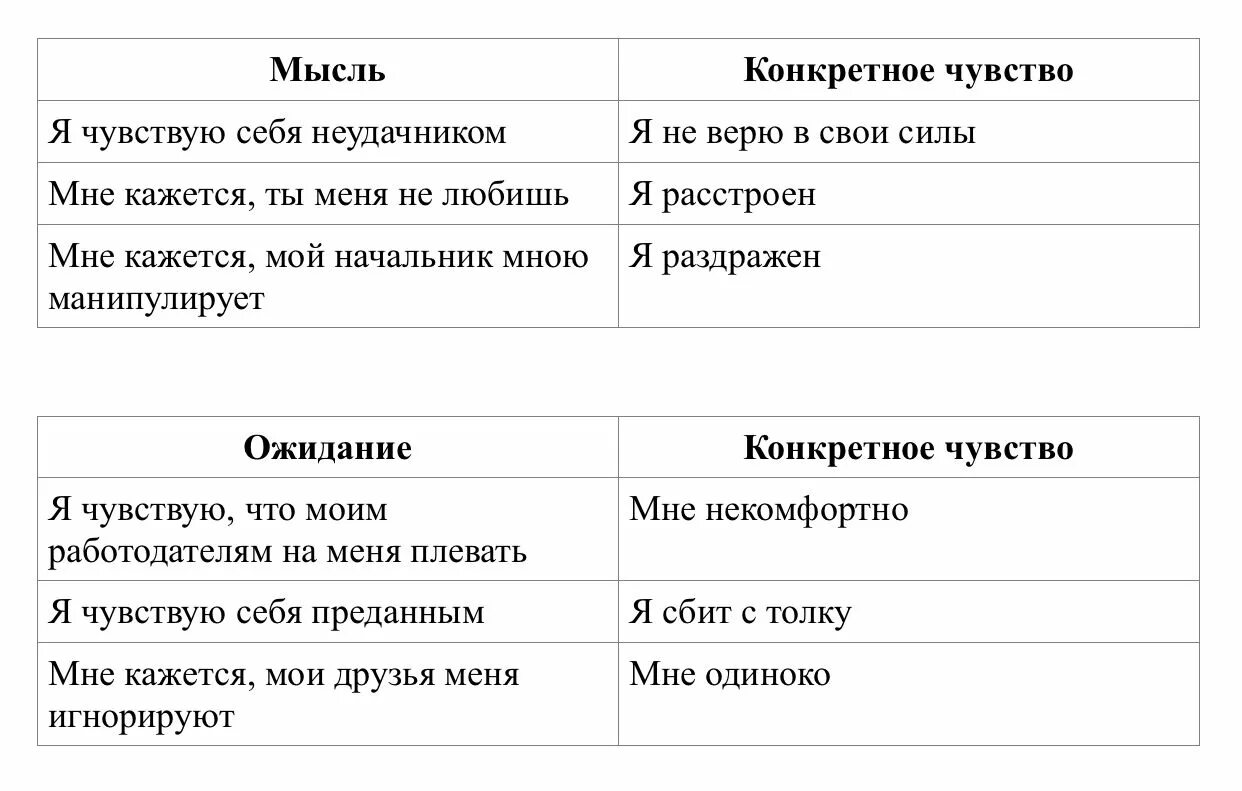 | Мысль | Конкретное чувство |
|---|---|
| Я чувствую себя неудачником | Я не верю в свои силы |
| Мне кажется, ты меня не любишь | Я расстроен |
| Мне кажется, мой начальник мною манипулирует | Я раздражен |

| Ожидание | Конкретное чувство |
|---|---|
| Я чувствую, что моим работодателям на меня плевать | Мне некомфортно |
| Я чувствую себя преданным | Я сбит с толку |
| Мне кажется, мои друзья меня игнорируют | Мне одиноко |